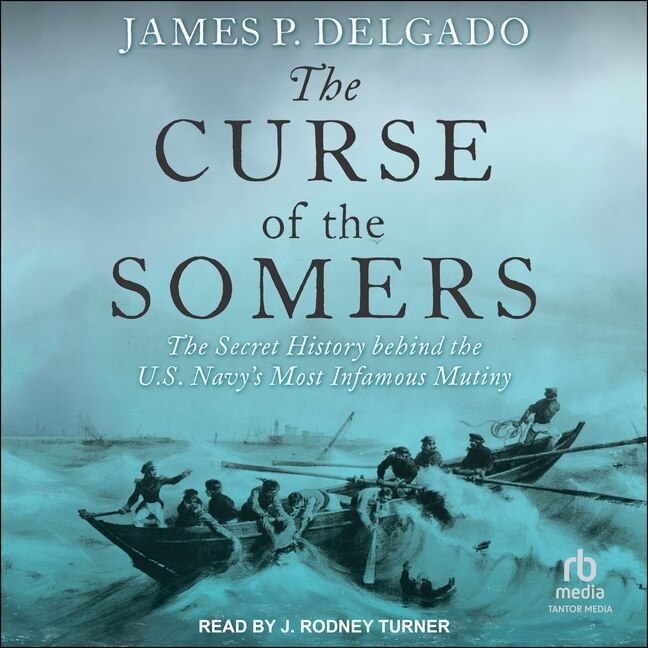 JAMES P. DELGADO

The CURSE of the SOMERS

The Secret History behind the U.S. Navy's Most Infamous Mutiny

rb media

TANTOR MEDIA

READ BY J. RODNEY TURNER